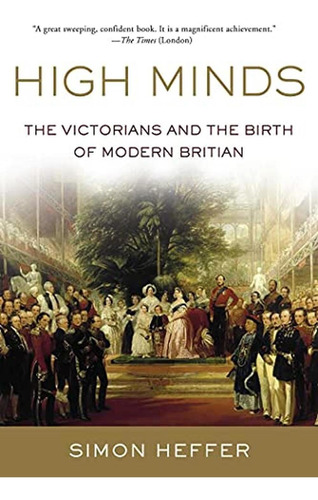 "A great sweeping, confident book. It is a magnificent achievement."
—The Times (London)

HIGH MINDS

THE VICTORIANS AND THE BIRTH OF MODERN BRITIAN

SIMON HEFFER